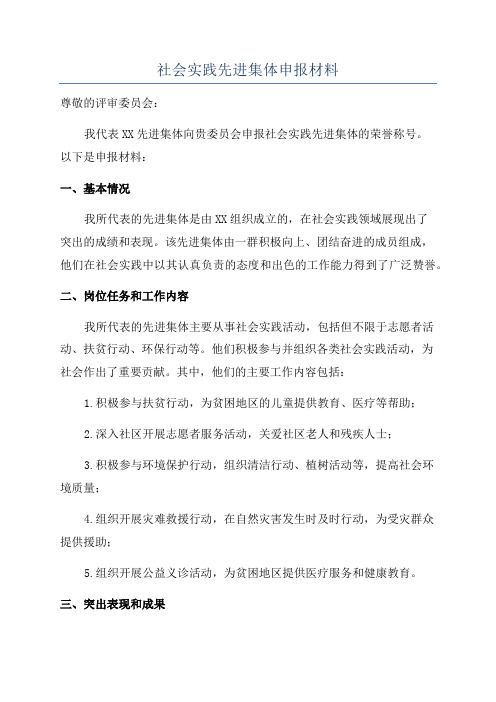 社会实践先进集体申报材料

尊敬的评审委员会：

我代表XX先进集体向贵委员会申报社会实践先进集体的荣誉称号。以下是申报材料：

一、基本情况

我所代表的先进集体是由XX组织成立的，在社会实践领域展现出了突出的成绩和表现。该先进集体由一群积极向上、团结奋进的成员组成，他们在社会实践中以其认真负责的态度和出色的工作能力得到了广泛赞誉。

二、岗位任务和工作内容

我所代表的先进集体主要从事社会实践活动，包括但不限于志愿者活动、扶贫行动、环保行动等。他们积极参与并组织各类社会实践活动，为社会作出了重要贡献。其中，他们的主要工作内容包括：

1.积极参与扶贫行动，为贫困地区的儿童提供教育、医疗等帮助；

2.深入社区开展志愿者服务活动，关爱社区老人和残疾人士；

3.积极参与环境保护行动，组织清洁行动、植树活动等，提高社会环境质量；

4.组织开展灾难救援行动，在自然灾害发生时及时行动，为受灾群众提供援助；

5.组织开展公益义诊活动，为贫困地区提供医疗服务和健康教育。

三、突出表现和成果